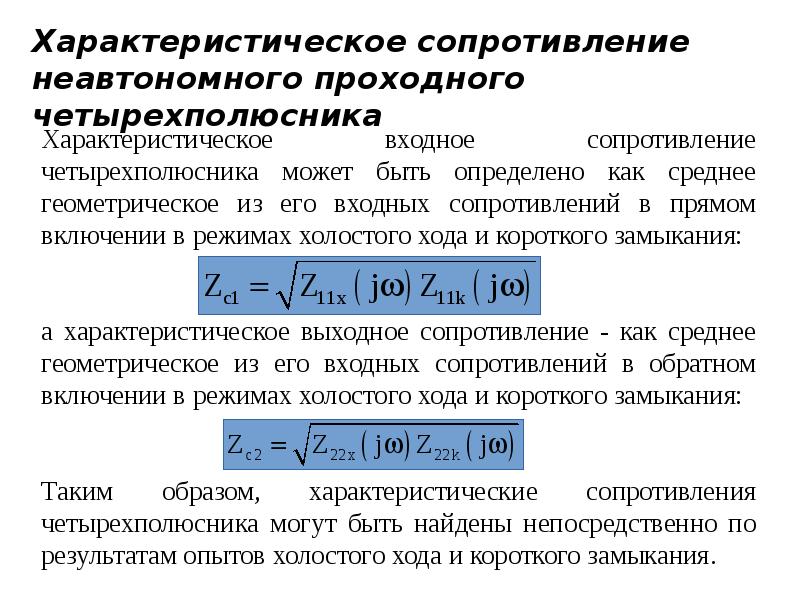 Характеристическое сопротивление неавтономного проходного четырехполюсника

Характеристическое входное сопротивление четырехполюсника может быть определено как среднее геометрическое из его входных сопротивлений в прямом включении в режимах холостого хода и короткого замыкания:

$Z_{c1} = \sqrt{Z_{11x}(j\omega) Z_{11k}(j\omega)}$

а характеристическое выходное сопротивление - как среднее геометрическое из его входных сопротивлений в обратном включении в режимах холостого хода и короткого замыкания:

$Z_{c2} = \sqrt{Z_{22x}(j\omega) Z_{22k}(j\omega)}$

Таким образом, характеристические сопротивления четырехполюсника могут быть найдены непосредственно по результатам опытов холостого хода и короткого замыкания.